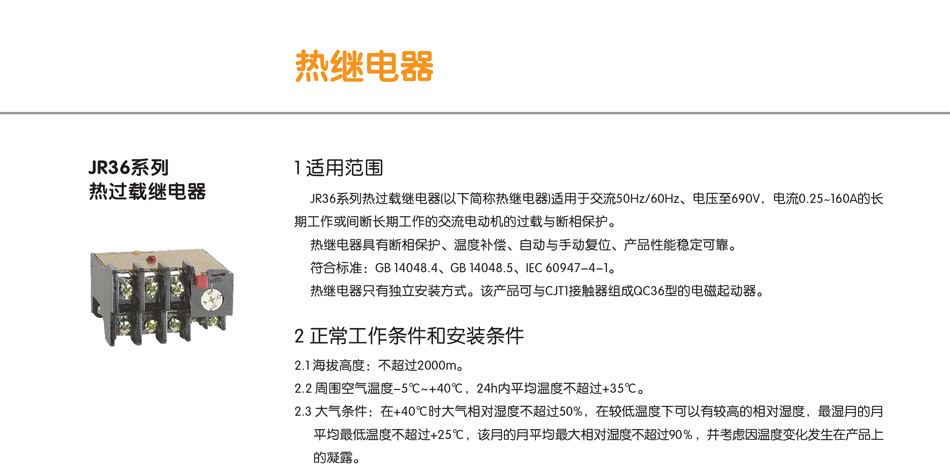 热继电器

JR36系列
热过载继电器

1 适用范围

JR36系列热过载继电器(以下简称热继电器)适用于交流50Hz/60Hz、电压至690V，电流0.25~160A的长期工作或间断长期工作的交流电动机的过载与断相保护。

热继电器具有断相保护、温度补偿、自动与手动复位、产品性能稳定可靠。

符合标准：GB 14048.4、GB 14048.5、IEC 60947-4-1。

热继电器只有独立安装方式。该产品可与CJT1接触器组成QC36型的电磁起动器。

2 正常工作条件和安装条件

2.1 海拔高度：不超过2000m。

2.2 周围空气温度-5℃~+40℃，24h内平均温度不超过+35℃。

2.3 大气条件：在+40℃时大气相对湿度不超过50%，在较低温度下可以有较高的相对湿度，最湿月的月平均最低温度不超过+25℃，该月的月平均最大相对湿度不超过90%，并考虑因温度变化发生在产品上的凝露。